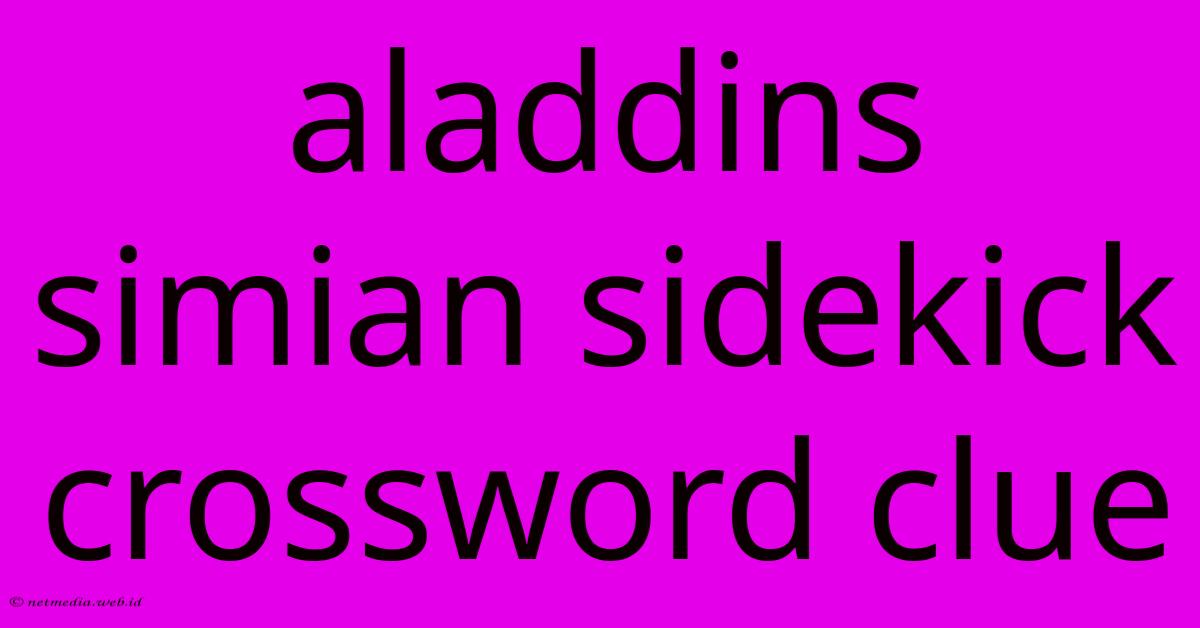 aladdins simian sidekick crossword clue

© netmedia.web.id